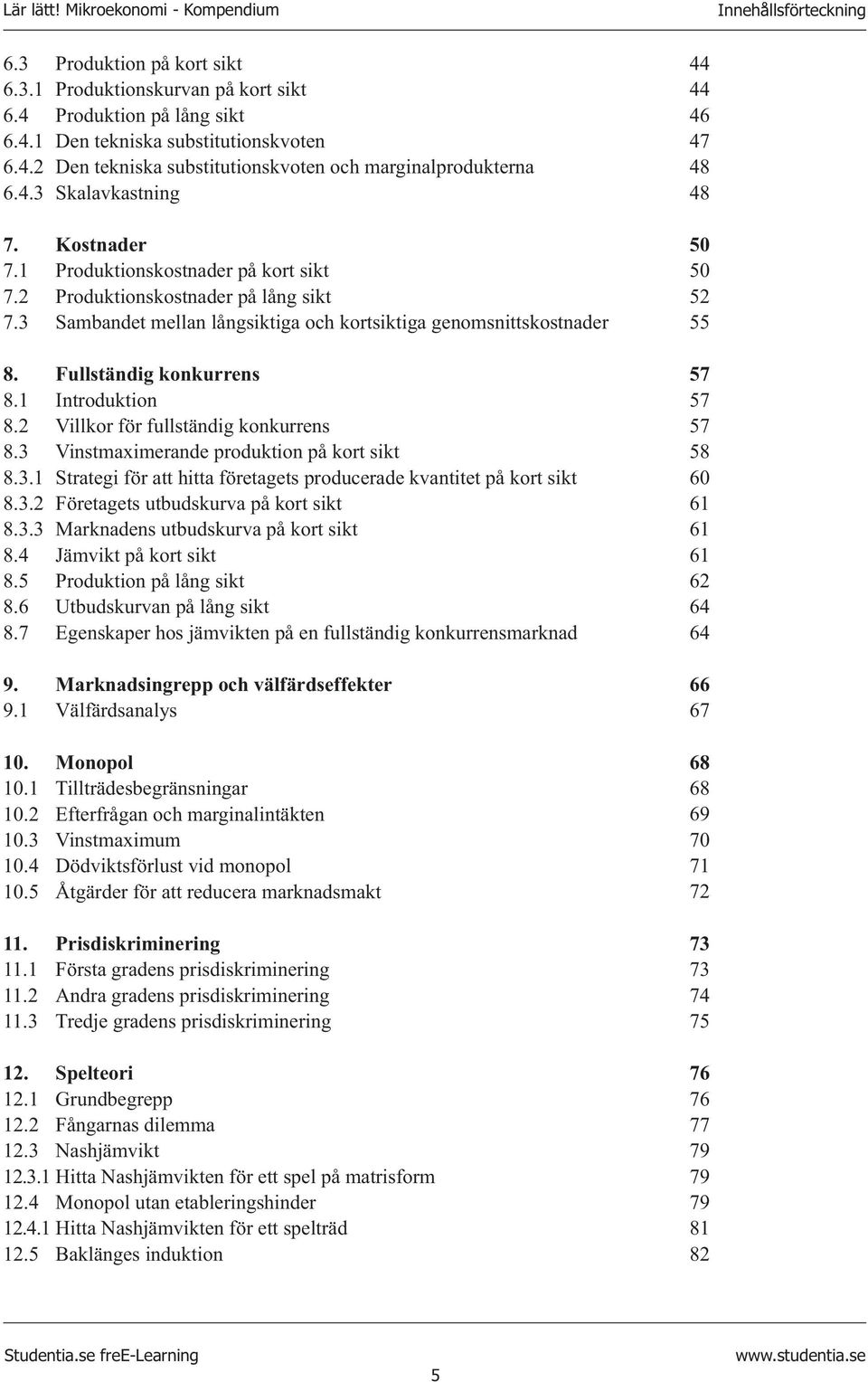 Lär lätt! Mikroekonomi - Kompendium Innehållsförteckning

6.3 Produktion på kort sikt 44
6.3.1 Produktionskurvan på kort sikt 44
6.4 Produktion på lång sikt 46
6.4.1 Den tekniska substitutionskvoten 47
6.4.2 Den tekniska substitutionskvoten och marginalprodukterna 48
6.4.3 Skalavkastning 48

7. Kostnader 50
7.1 Produktionskostnader på kort sikt 50
7.2 Produktionskostnader på lång sikt 52
7.3 Sambandet mellan långsiktiga och kortsiktiga genomsnittskostnader 55

8. Fullständig konkurrens 57
8.1 Introduktion 57
8.2 Villkor för fullständig konkurrens 57
8.3 Vinstmaximerande produktion på kort sikt 58
8.3.1 Strategi för att hitta företagets producerade kvantitet på kort sikt 60
8.3.2 Företagets utbudskurva på kort sikt 61
8.3.3 Marknadens utbudskurva på kort sikt 61
8.4 Jämvikt på kort sikt 61
8.5 Produktion på lång sikt 62
8.6 Utbudskurvan på lång sikt 64
8.7 Egenskaper hos jämvikten på en fullständig konkurrensmarknad 64

9. Marknadsingrepp och välfärdseffekter 66
9.1 Välfärdsanalys 67

10. Monopol 68
10.1 Tillträdesbegränsningar 68
10.2 Efterfrågan och marginalintäkten 69
10.3 Vinstmaximum 70
10.4 Dödviktsförlust vid monopol 71
10.5 Åtgärder för att reducera marknadsmakt 72

11. Prisdiskriminering 73
11.1 Första gradens prisdiskriminering 73
11.2 Andra gradens prisdiskriminering 74
11.3 Tredje gradens prisdiskriminering 75

12. Spelteori 76
12.1 Grundbegrepp 76
12.2 Fångarnas dilemma 77
12.3 Nashjämvikt 79
12.3.1 Hitta Nashjämvikten för ett spel på matrisform 79
12.4 Monopol utan etableringshinder 79
12.4.1 Hitta Nashjämvikten för ett spelträd 81
12.5 Baklänges induktion 82

Studentia.se freE-Learning www.studentia.se
5